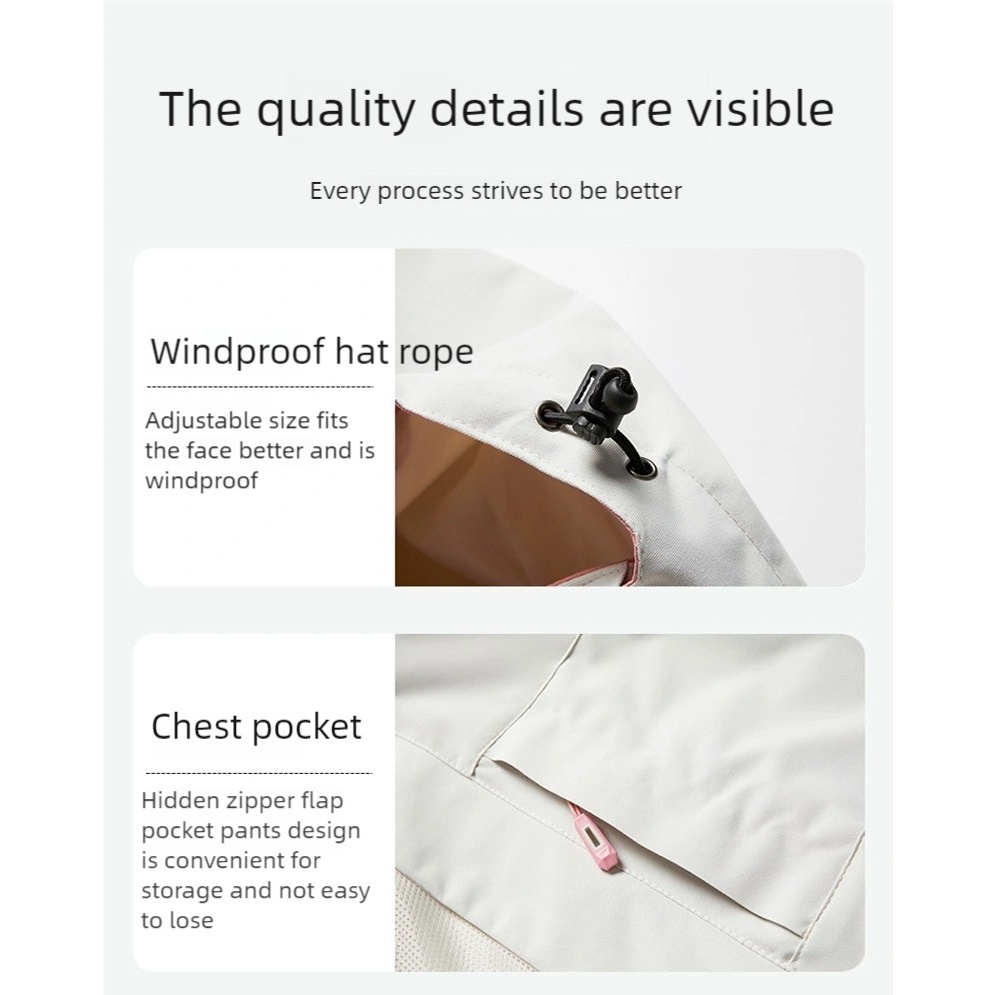 The quality details are visible

Every process strives to be better

Windproof hat rope

Adjustable size fits the face better and is windproof

Chest pocket

Hidden zipper flap pocket pants design is convenient for storage and not easy to lose